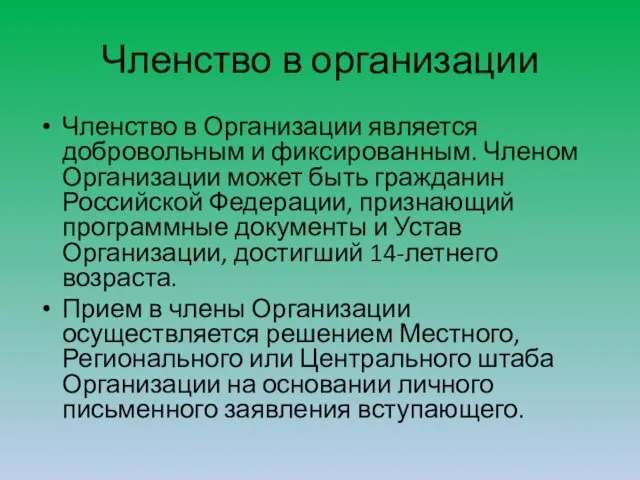 Членство в организации

• Членство в Организации является добровольным и фиксированным. Членом Организации может быть гражданин Российской Федерации, признающий программные документы и Устав Организации, достигший 14-летнего возраста.

• Прием в члены Организации осуществляется решением Местного, Регионального или Центрального штаба Организации на основании личного письменного заявления вступающего.